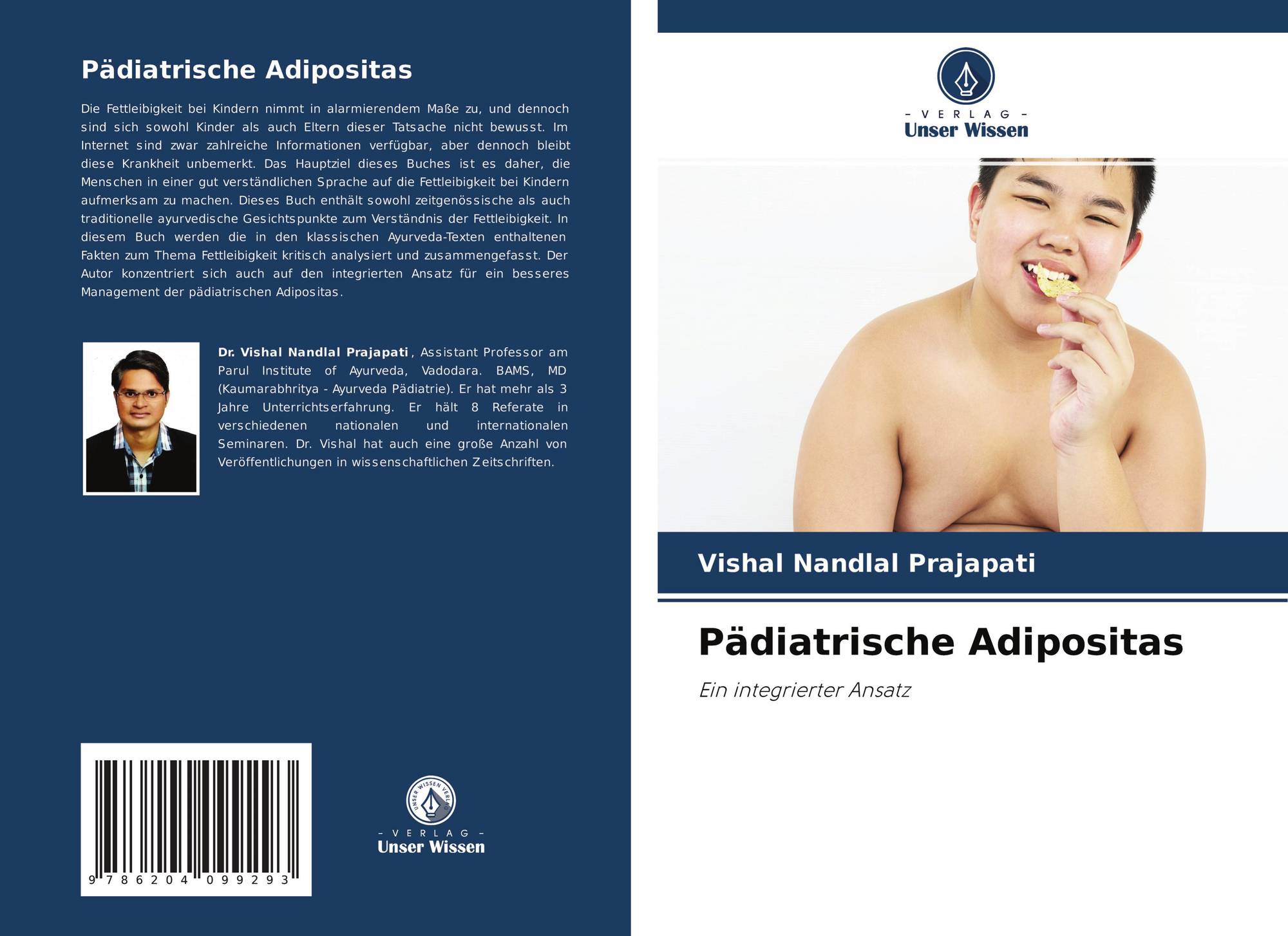 Pädiatrische Adipositas

Die Fettleibigkeit bei Kindern nimmt in alarmierendem Maße zu, und dennoch sind sich sowohl Kinder als auch Eltern dieser Tatsache nicht bewusst. Im Internet sind zwar zahlreiche Informationen verfügbar, aber dennoch bleibt diese Krankheit unbemerkt. Das Hauptziel dieses Buches ist es daher, die Menschen in einer gut verständlichen Sprache auf die Fettleibigkeit bei Kindern aufmerksam zu machen. Dieses Buch enthält sowohl zeitgenössische als auch traditionelle ayurvedische Gesichtspunkte zum Verständnis der Fettleibigkeit. In diesem Buch werden die in den klassischen Ayurveda-Texten enthaltenen Fakten zum Thema Fettleibigkeit kritisch analysiert und zusammengefasst. Der Autor konzentriert sich auch auf den integrierten Ansatz für ein besseres Management der pädiatrischen Adipositas.

Dr. Vishal Nandlal Prajapati, Assistant Professor am Parul Institute of Ayurveda, Vadodara. BAMS, MD (Kaumarabhritya - Ayurveda Pädiatrie). Er hat mehr als 3 Jahre Unterrichtserfahrung. Er hält 8 Referate in verschiedenen nationalen und internationalen Seminaren. Dr. Vishal hat auch eine große Anzahl von Veröffentlichungen in wissenschaftlichen Zeitschriften.

9 786204 099293

- VERLAG -
Unser Wissen

- VERLAG -
Unser Wissen

Vishal Nandlal Prajapati

Pädiatrische Adipositas

Ein integrierter Ansatz